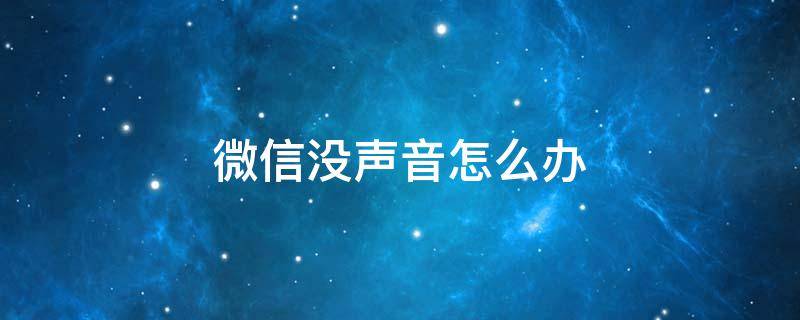 微信没声音怎么办